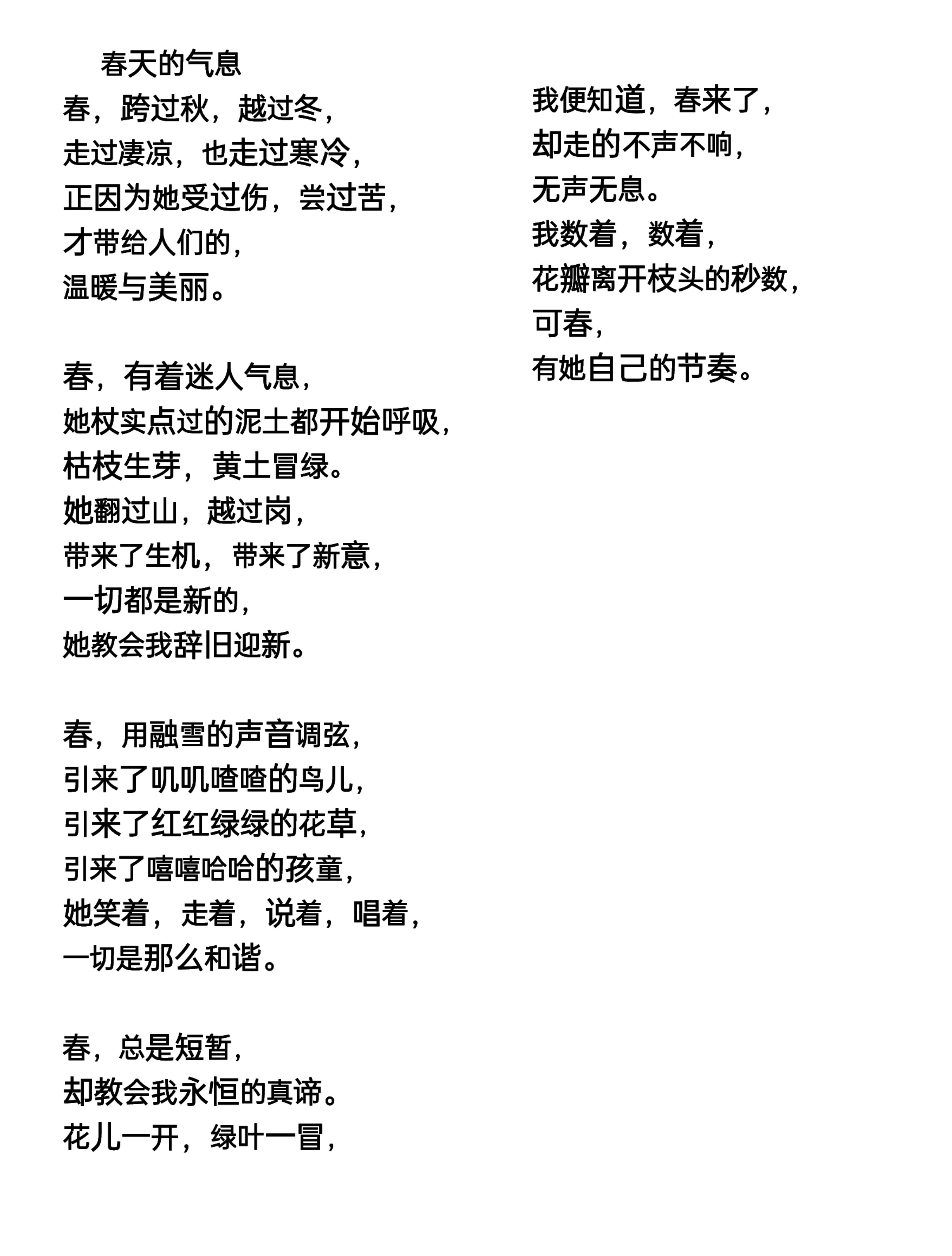 春天的气息

春，跨过秋，越过冬，
走过凄凉，也走过寒冷，
正因为她受过伤，尝过苦，
才带给人们的，
温暖与美丽。

春，有着迷人气息，
她杖实点过的泥土都开始呼吸，
枯枝生芽，黄土冒绿。
她翻过山，越过岗，
带来了生机，带来了新意，
一切都是新的，
她教会我辞旧迎新。

春，用融雪的声音调弦，
引来了叽叽喳喳的鸟儿，
引来了红红绿绿的花草，
引来了嘻嘻哈哈的孩童，
她笑着，走着，说着，唱着，
一切是那么和谐。

春，总是短暂，
却教会我永恒的真谛。
花儿一开，绿叶一冒，
我便知道，春来了，
却走的不声不响，
无声无息。
我数着，数着，
花瓣离开枝头的秒数，
可春，
有她自己的节奏。